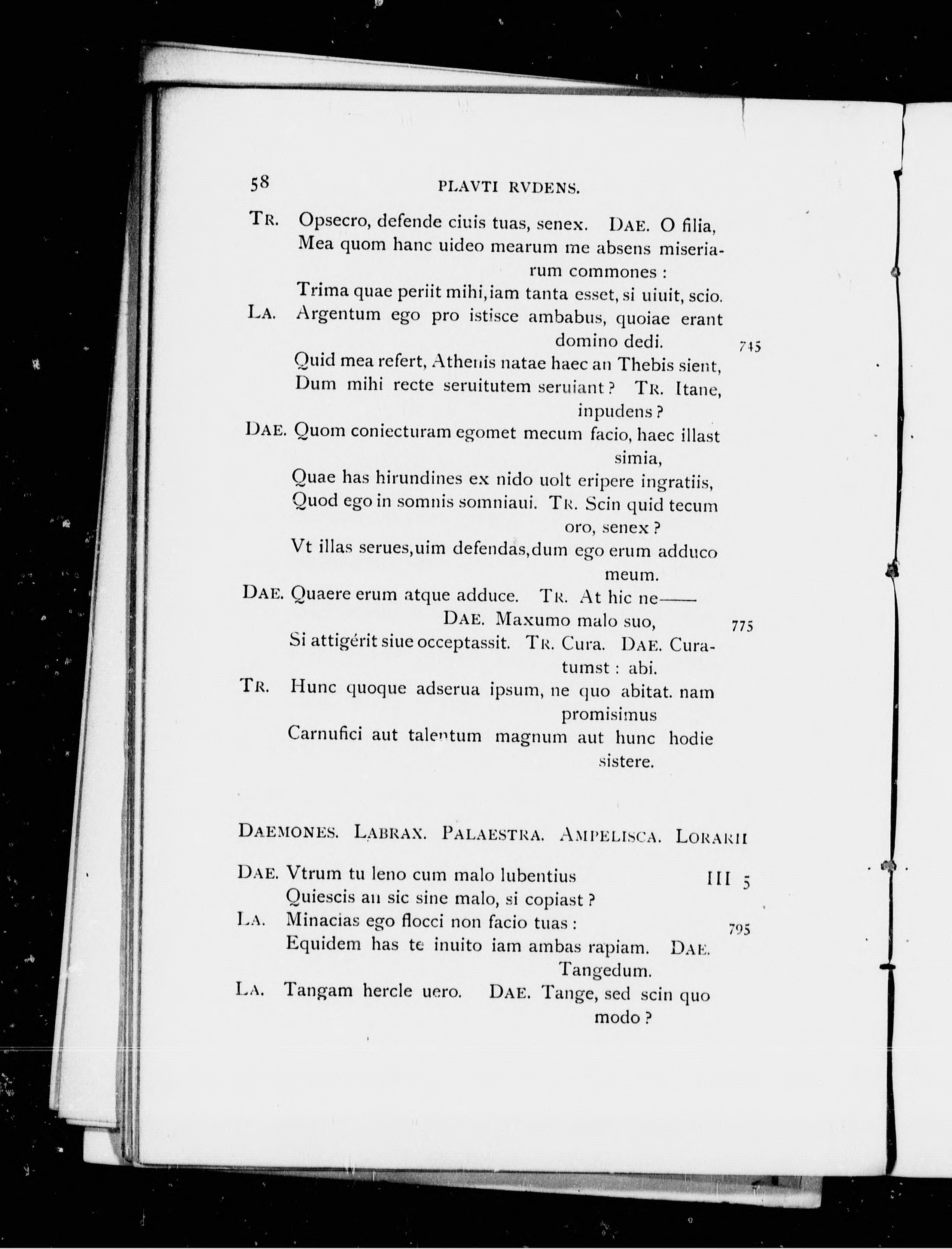 58 PLAVTI RVDENS.

TR. Opsecro, defende ciuis tuas, senex. DAE. O filia, Mea quom hanc uideo mearum me absens miseriarum commones :
Trima quae periit mihi, iam tanta esset, si uiuit, scio.
LA. Argentum ego pro istisce ambabus, quoiae erant domino dedi. 745
Quid mea refert, Athenis natae haec an Thebis sient, Dum mihi recte seruitutem seruiant? TR. Itane, inpudens?
DAE. Quom coniecturam egomet mecum facio, haec illast simia,
Quae has hirundines ex nido uolt eripere ingratiis, Quod ego in somnis somniaui. TR. Scin quid tecum oro, senex?
Vt illas serues, uim defendas, dum ego erum adduco meum.
DAE. Quaere erum atque adduce. TR. At hic ne—— DAE. Maxumo malo suo, 775
Si attigérit siue occeptassit. TR. Cura. DAE. Curatumst : abi.
TR. Hunc quoque adserua ipsum, ne quo abitat. nam promisimus
Carnufici aut talentum magnum aut hunc hodie sistere.

DAEMONES. LABRAX. PALAESTRA. AMPELISCA. LORARII

DAE. Vtrum tu leno cum malo lubentius III 5
Quiescis an sic sine malo, si copiast?
LA. Minacias ego flocci non facio tuas : 795
Equidem has te inuito iam ambas rapiam. DAE. Tangedum.
LA. Tangam hercle uero. DAE. Tange, sed scin quo modo?